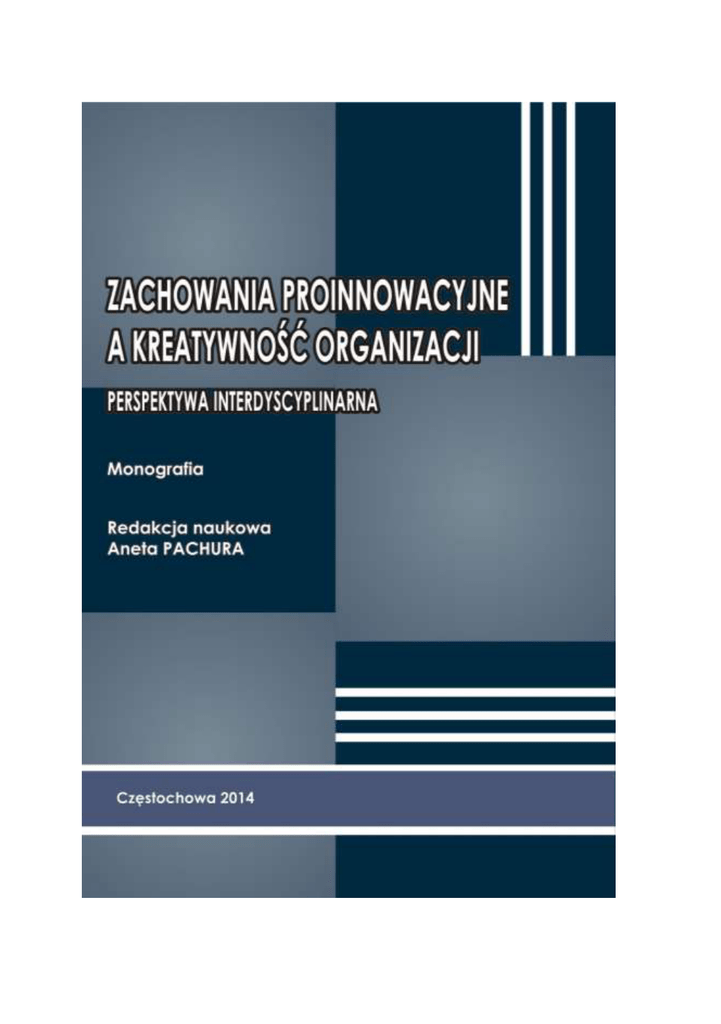 ZACHOWANIA PROINNOWACYJNE A KREATYWNOŚĆ ORGANIZACJI

PERSPEKTYWA INTERDYSCYPLINARNA

Monografia

Redakcja naukowa
Aneta PACHURA

Częstochowa 2014